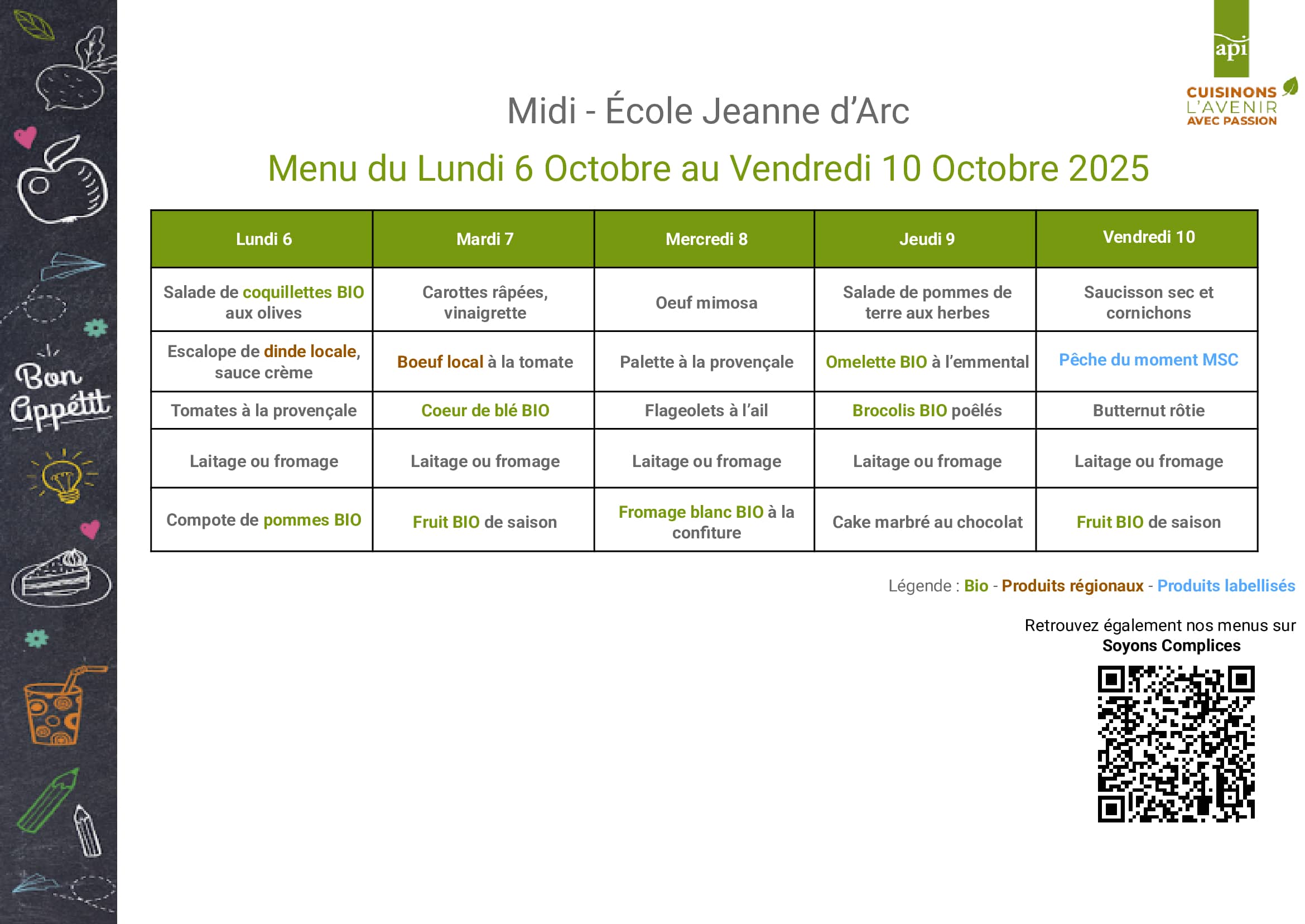 Bon Appétit

api
CUISINONS L'AVENIR AVEC PASSION

Midi - École Jeanne d'Arc

Menu du Lundi 6 Octobre au Vendredi 10 Octobre 2025

| Lundi 6 | Mardi 7 | Mercredi 8 | Jeudi 9 | Vendredi 10 |
|---|---|---|---|---|
| Salade de coquillettes BIO aux olives | Carottes râpées, vinaigrette | Oeuf mimosa | Salade de pommes de terre aux herbes | Saucisson sec et cornichons |
| Escalope de dinde locale, sauce crème | Boeuf local à la tomate | Palette à la provençale | Omelette BIO à l'emmental | Pêche du moment MSC |
| Tomates à la provençale | Coeur de blé BIO | Flageolets à l'ail | Brocolis BIO poêlés | Butternut rôtie |
| Laitage ou fromage | Laitage ou fromage | Laitage ou fromage | Laitage ou fromage | Laitage ou fromage |
| Compote de pommes BIO | Fruit BIO de saison | Fromage blanc BIO à la confiture | Cake marbré au chocolat | Fruit BIO de saison |

Légende : Bio - Produits régionaux - Produits labellisés

Retrouvez également nos menus sur
Soyons Complices